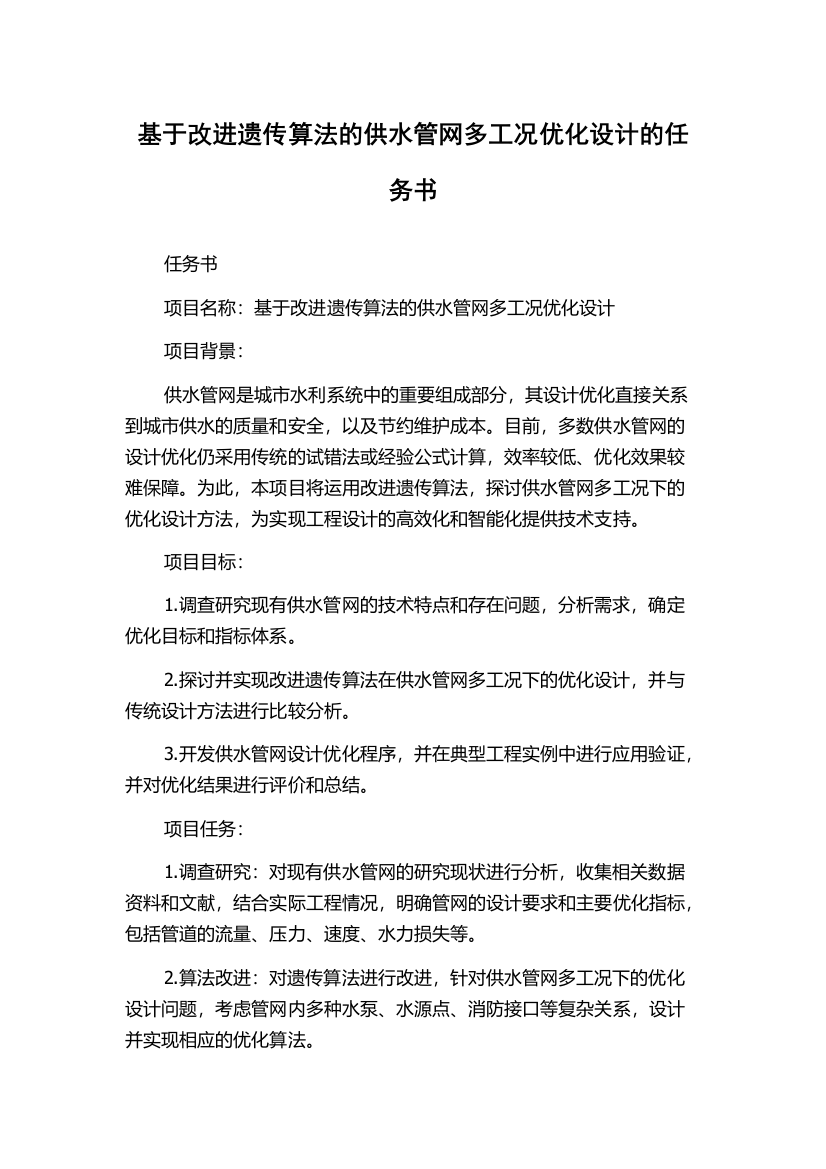 基于改进遗传算法的供水管网多工况优化设计的任务书

任务书

项目名称：基于改进遗传算法的供水管网多工况优化设计

项目背景：

供水管网是城市水利系统中的重要组成部分，其设计优化直接关系到城市供水的质量和安全，以及节约维护成本。目前，多数供水管网的设计优化仍采用传统的试错法或经验公式计算，效率较低、优化效果较难保障。为此，本项目将运用改进遗传算法，探讨供水管网多工况下的优化设计方法，为实现工程设计的高效化和智能化提供技术支持。

项目目标：

1.调查研究现有供水管网的技术特点和存在问题，分析需求，确定优化目标和指标体系。

2.探讨并实现改进遗传算法在供水管网多工况下的优化设计，并与传统设计方法进行比较分析。

3.开发供水管网设计优化程序，并在典型工程实例中进行应用验证，并对优化结果进行评价和总结。

项目任务：

1.调查研究：对现有供水管网的研究现状进行分析，收集相关数据资料和文献，结合实际工程情况，明确管网的设计要求和主要优化指标，包括管道的流量、压力、速度、水力损失等。

2.算法改进：对遗传算法进行改进，针对供水管网多工况下的优化设计问题，考虑管网内多种水泵、水源点、消防接口等复杂关系，设计并实现相应的优化算法。